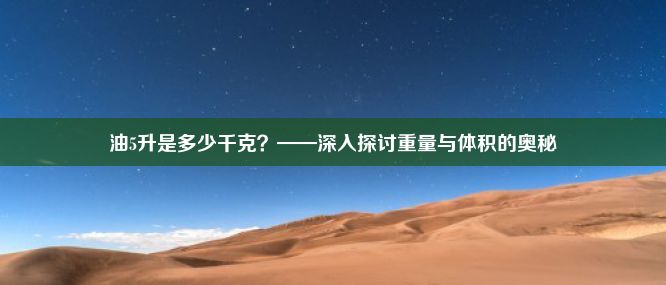 油5升是多少千克？——深入探讨重量与体积的奥秘